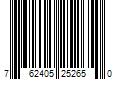 7 62405 25265 0